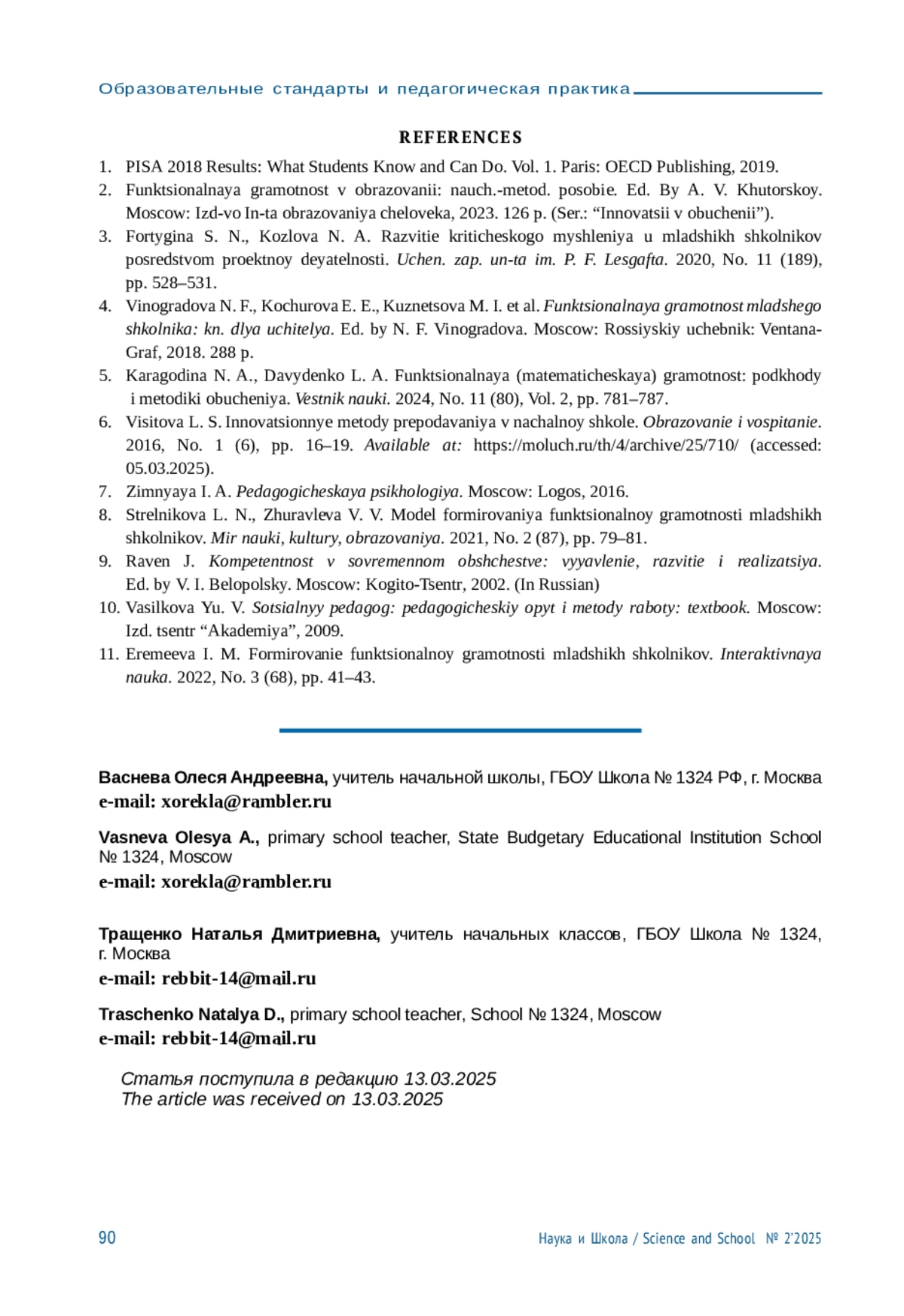 Образовательные стандарты и педагогическая практика

REFERENCES

1. PISA 2018 Results: What Students Know and Can Do. Vol. 1. Paris: OECD Publishing, 2019.
2. Funktsionalnaya gramotnost v obrazovanii: nauch.-metod. posobie. Ed. By A. V. Khutorskoy. Moscow: Izd-vo In-ta obrazovaniya cheloveka, 2023. 126 p. (Ser.: “Innovatsii v obuchenii”).
3. Fortygina S. N., Kozlova N. A. Razvitie kriticheskogo myshleniya u mladshikh shkolnikov posredstvom proektnoy deyatelnosti. Uchen. zap. un-ta im. P. F. Lesgafta. 2020, No. 11 (189), pp. 528–531.
4. Vinogradova N. F., Kochurova E. E., Kuznetsova M. I. et al. Funktsionalnaya gramotnost mladshego shkolnika: kn. dlya uchitelya. Ed. by N. F. Vinogradova. Moscow: Rossiyskiy uchebnik: Ventana-Graf, 2018. 288 p.
5. Karagodina N. A., Davydenko L. A. Funktsionalnaya (matematicheskaya) gramotnost: podkhody i metodiki obucheniya. Vestnik nauki. 2024, No. 11 (80), Vol. 2, pp. 781–787.
6. Visitova L. S. Innovatsionnye metody prepodavaniya v nachalnoy shkole. Obrazovanie i vospitanie. 2016, No. 1 (6), pp. 16–19. Available at: https://moluch.ru/th/4/archive/25/710/ (accessed: 05.03.2025).
7. Zimnyaya I. A. Pedagogicheskaya psikhologiya. Moscow: Logos, 2016.
8. Strelnikova L. N., Zhuravleva V. V. Model formirovaniya funktsionalnoy gramotnosti mladshikh shkolnikov. Mir nauki, kultury, obrazovaniya. 2021, No. 2 (87), pp. 79–81.
9. Raven J. Kompetentnost v sovremennom obshchestve: vyyavlenie, razvitie i realizatsiya. Ed. by V. I. Belopolsky. Moscow: Kogito-Tsentr, 2002. (In Russian)
10. Vasilkova Yu. V. Sotsialnyy pedagog: pedagogicheskiy opyt i metody raboty: textbook. Moscow: Izd. tsentr “Akademiya”, 2009.
11. Eremeeva I. M. Formirovanie funktsionalnoy gramotnosti mladshikh shkolnikov. Interaktivnaya nauka. 2022, No. 3 (68), pp. 41–43.

Васнева Олеся Андреевна, учитель начальной школы, ГБОУ Школа № 1324 РФ, г. Москва
e-mail: xorekla@rambler.ru

Vasneva Olesya A., primary school teacher, State Budgetary Educational Institution School № 1324, Moscow
e-mail: xorekla@rambler.ru

Тращенко Наталья Дмитриевна, учитель начальных классов, ГБОУ Школа № 1324, г. Москва
e-mail: rebbit-14@mail.ru

Traschenko Natalya D., primary school teacher, School № 1324, Moscow
e-mail: rebbit-14@mail.ru

Статья поступила в редакцию 13.03.2025
The article was received on 13.03.2025

90

Наука и Школа / Science and School № 2’2025